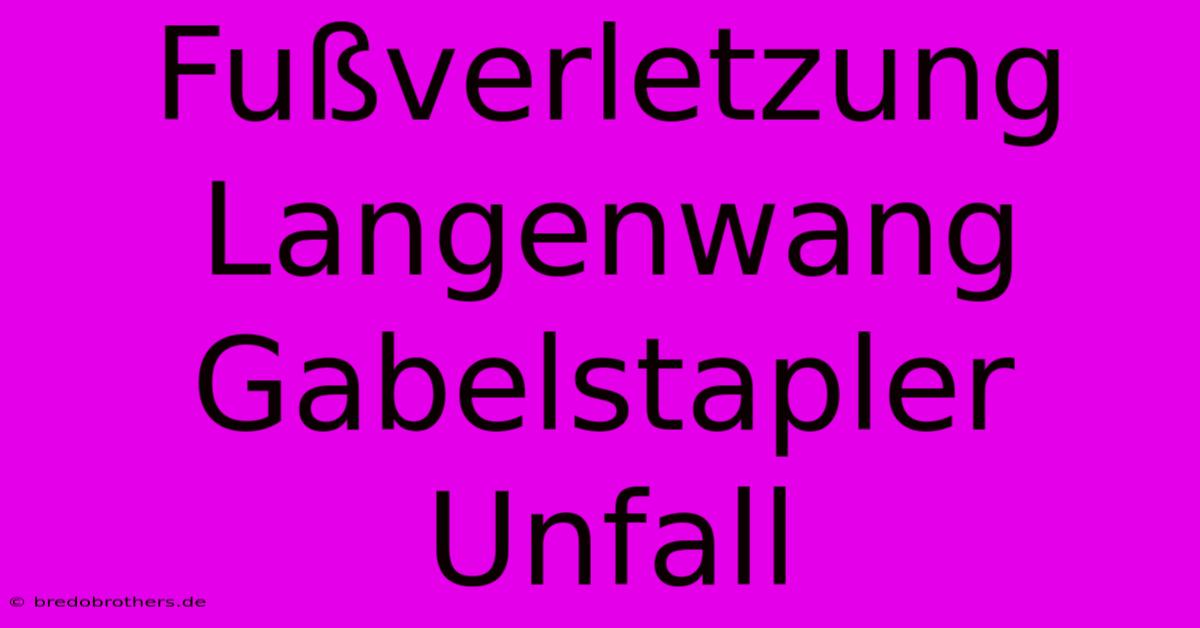 Fußverletzung Langenwang Gabelstapler Unfall

© bredobrothers.de